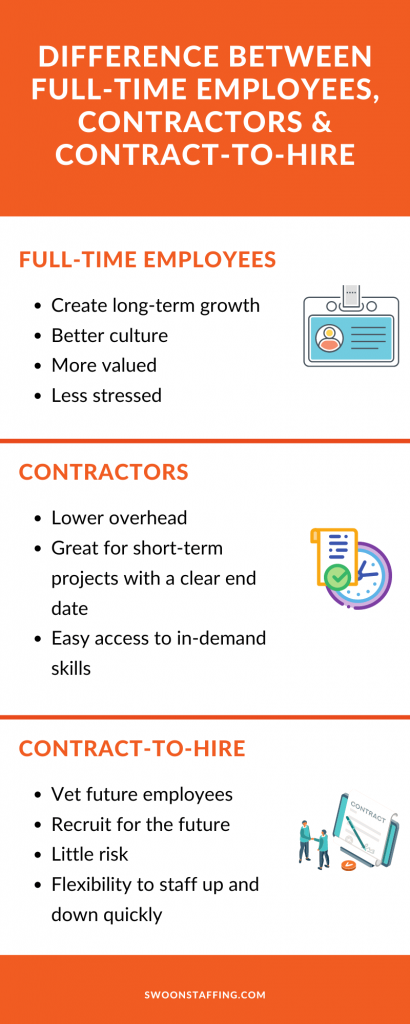 DIFFERENCE BETWEEN FULL-TIME EMPLOYEES, CONTRACTORS & CONTRACT-TO-HIRE

FULL-TIME EMPLOYEES

- Create long-term growth
- Better culture
- More valued
- Less stressed

CONTRACTORS

- Lower overhead
- Great for short-term projects with a clear end date
- Easy access to in-demand skills

CONTRACT-TO-HIRE

- Vet future employees
- Recruit for the future
- Little risk
- Flexibility to staff up and down quickly

CONTRACT

SWOONSTAFFING.COM